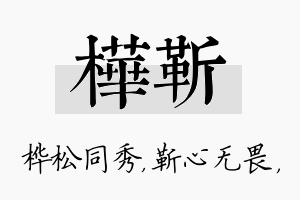 樺靳

桦松同秀，靳心无畏，